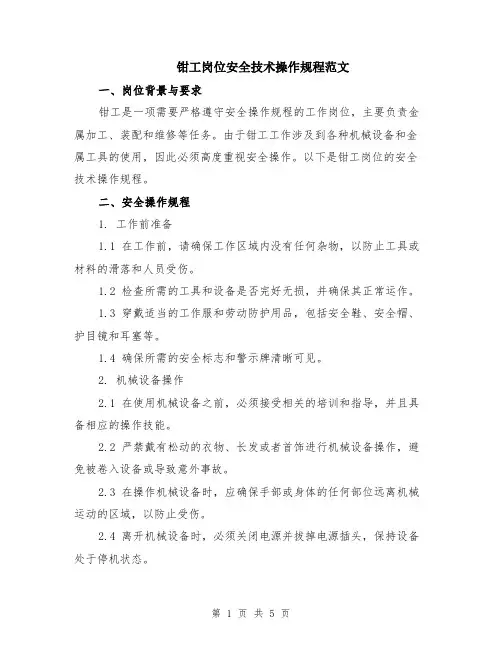 钳工岗位安全技术操作规程范文

一、岗位背景与要求

钳工是一项需要严格遵守安全操作规程的工作岗位，主要负责金属加工、装配和维修等任务。由于钳工工作涉及到各种机械设备和金属工具的使用，因此必须高度重视安全操作。以下是钳工岗位的安全技术操作规程。

二、安全操作规程

1. 工作前准备

1.1 在工作前，请确保工作区域内没有任何杂物，以防止工具或材料的滑落和人员受伤。

1.2 检查所需的工具和设备是否完好无损，并确保其正常运作。

1.3 穿戴适当的工作服和劳动防护用品，包括安全鞋、安全帽、护目镜和耳塞等。

1.4 确保所需的安全标志和警示牌清晰可见。

2. 机械设备操作

2.1 在使用机械设备之前，必须接受相关的培训和指导，并且具备相应的操作技能。

2.2 严禁戴有松动的衣物、长发或者首饰进行机械设备操作，避免被卷入设备或导致意外事故。

2.3 在操作机械设备时，应确保手部或身体的任何部位远离机械运动的区域，以防止受伤。

2.4 离开机械设备时，必须关闭电源并拔掉电源插头，保持设备处于停机状态。

第 1 页 共 5 页